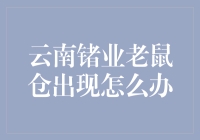 云南锗业老鼠仓出现怎么办